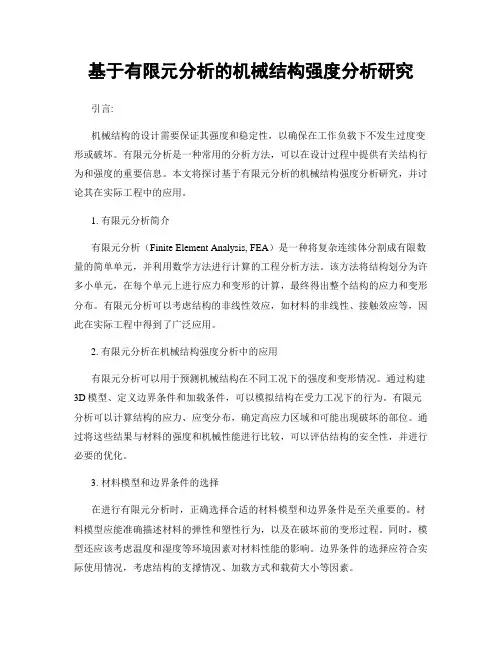 基于有限元分析的机械结构强度分析研究

引言:

机械结构的设计需要保证其强度和稳定性，以确保在工作负载下不发生过度变形或破坏。有限元分析是一种常用的分析方法，可以在设计过程中提供有关结构行为和强度的重要信息。本文将探讨基于有限元分析的机械结构强度分析研究，并讨论其在实际工程中的应用。

1. 有限元分析简介

有限元分析（Finite Element Analysis, FEA）是一种将复杂连续体分割成有限数量的简单单元，并利用数学方法进行计算的工程分析方法。该方法将结构划分为许多小单元，在每个单元上进行应力和变形的计算，最终得出整个结构的应力和变形分布。有限元分析可以考虑结构的非线性效应，如材料的非线性、接触效应等，因此在实际工程中得到了广泛应用。

2. 有限元分析在机械结构强度分析中的应用

有限元分析可以用于预测机械结构在不同工况下的强度和变形情况。通过构建3D模型、定义边界条件和加载条件，可以模拟结构在受力工况下的行为。有限元分析可以计算结构的应力、应变分布，确定高应力区域和可能出现破坏的部位。通过将这些结果与材料的强度和机械性能进行比较，可以评估结构的安全性，并进行必要的优化。

3. 材料模型和边界条件的选择

在进行有限元分析时，正确选择合适的材料模型和边界条件是至关重要的。材料模型应能准确描述材料的弹性和塑性行为，以及在破坏前的变形过程。同时，模型还应该考虑温度和湿度等环境因素对材料性能的影响。边界条件的选择应符合实际使用情况，考虑结构的支撑情况、加载方式和载荷大小等因素。